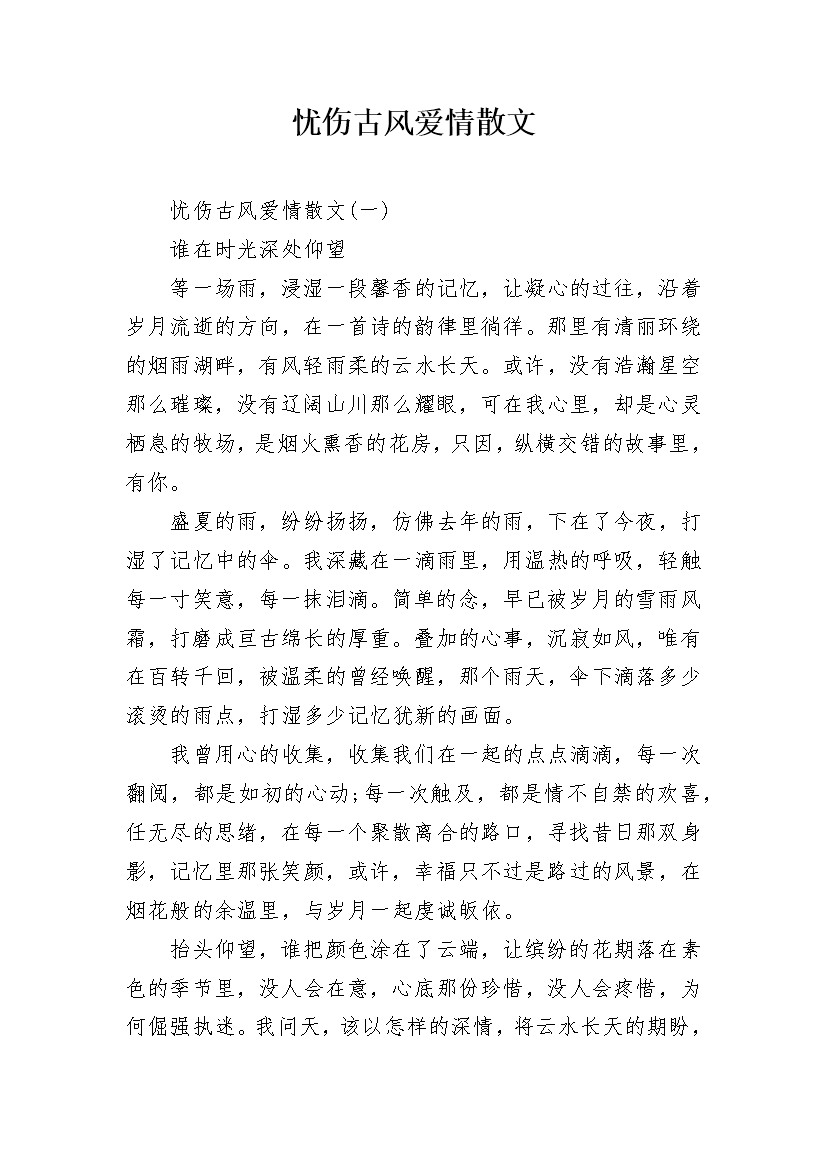 忧伤古风爱情散文

忧伤古风爱情散文(一)

谁在时光深处仰望

等一场雨，浸湿一段馨香的记忆，让凝心的过往，沿着岁月流逝的方向，在一首诗的韵律里徜徉。那里有清丽环绕的烟雨湖畔，有风轻雨柔的云水长天。或许，没有浩瀚星空那么璀璨，没有辽阔山川那么耀眼，可在我心里，却是心灵栖息的牧场，是烟火熏香的花房，只因，纵横交错的故事里，有你。

盛夏的雨，纷纷扬扬，仿佛去年的雨，下在了今夜，打湿了记忆中的伞。我深藏在一滴雨里，用温热的呼吸，轻触每一寸笑意，每一抹泪滴。简单的念，早已被岁月的雪雨风霜，打磨成亘古绵长的厚重。叠加的心事，沉寂如风，唯有在百转千回，被温柔的曾经唤醒，那个雨天，伞下滴落多少滚烫的雨点，打湿多少记忆犹新的画面。

我曾用心的收集，收集我们在一起的点点滴滴，每一次翻阅，都是如初的心动;每一次触及，都是情不自禁的欢喜，任无尽的思绪，在每一个聚散离合的路口，寻找昔日那双身影，记忆里那张笑颜，或许，幸福只不过是路过的风景，在烟花般的余温里，与岁月一起虔诚皈依。

抬头仰望，谁把颜色涂在了云端，让缤纷的花期落在素色的季节里，没人会在意，心底那份珍惜，没人会疼惜，为何倔强执迷。我问天，该以怎样的深情，将云水长天的期盼，